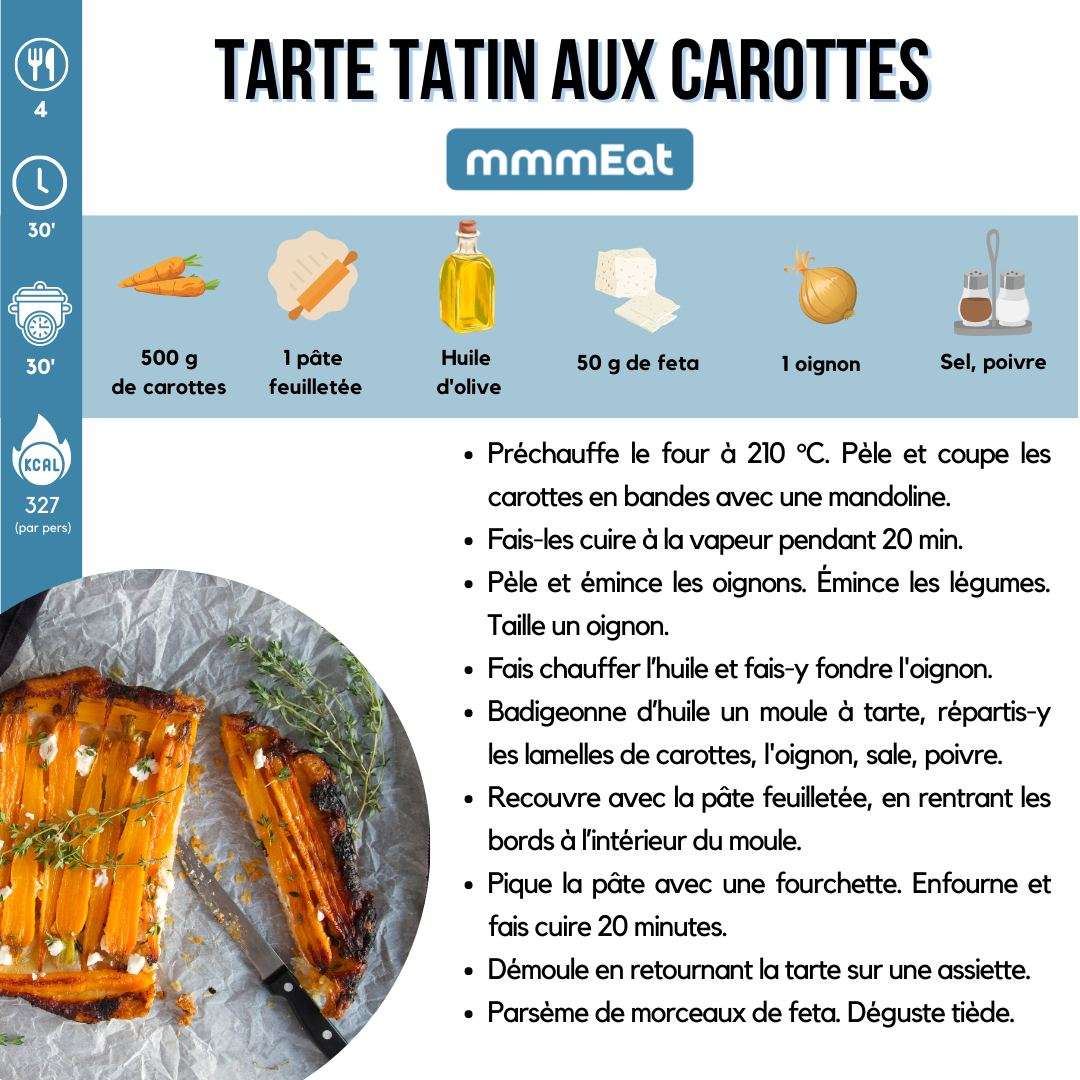 4

30'

30'

KCAL

327
(par pers)

TARTE TATIN AUX CAROTTES

mmmEat

500 g
de carottes

1 pâte
feuilletée

Huile
d'olive

50 g de feta

1 oignon

Sel, poivre

• Préchauffe le four à 210 °C. Pèle et coupe les carottes en bandes avec une mandoline.
• Fais-les cuire à la vapeur pendant 20 min.
• Pèle et émince les oignons. Émince les légumes. Taille un oignon.
• Fais chauffer l'huile et fais-y fondre l'oignon.
• Badigeonne d'huile un moule à tarte, répartis-y les lamelles de carottes, l'oignon, sale, poivre.
• Recouvre avec la pâte feuilletée, en rentrant les bords à l'intérieur du moule.
• Pique la pâte avec une fourchette. Enfourne et fais cuire 20 minutes.
• Démoule en retournant la tarte sur une assiette.
• Parsème de morceaux de feta. Déguste tiède.